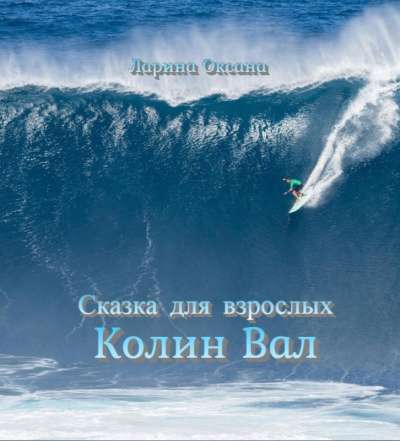 Ларина Оксана

Сказка для взрослых
Колин Вал